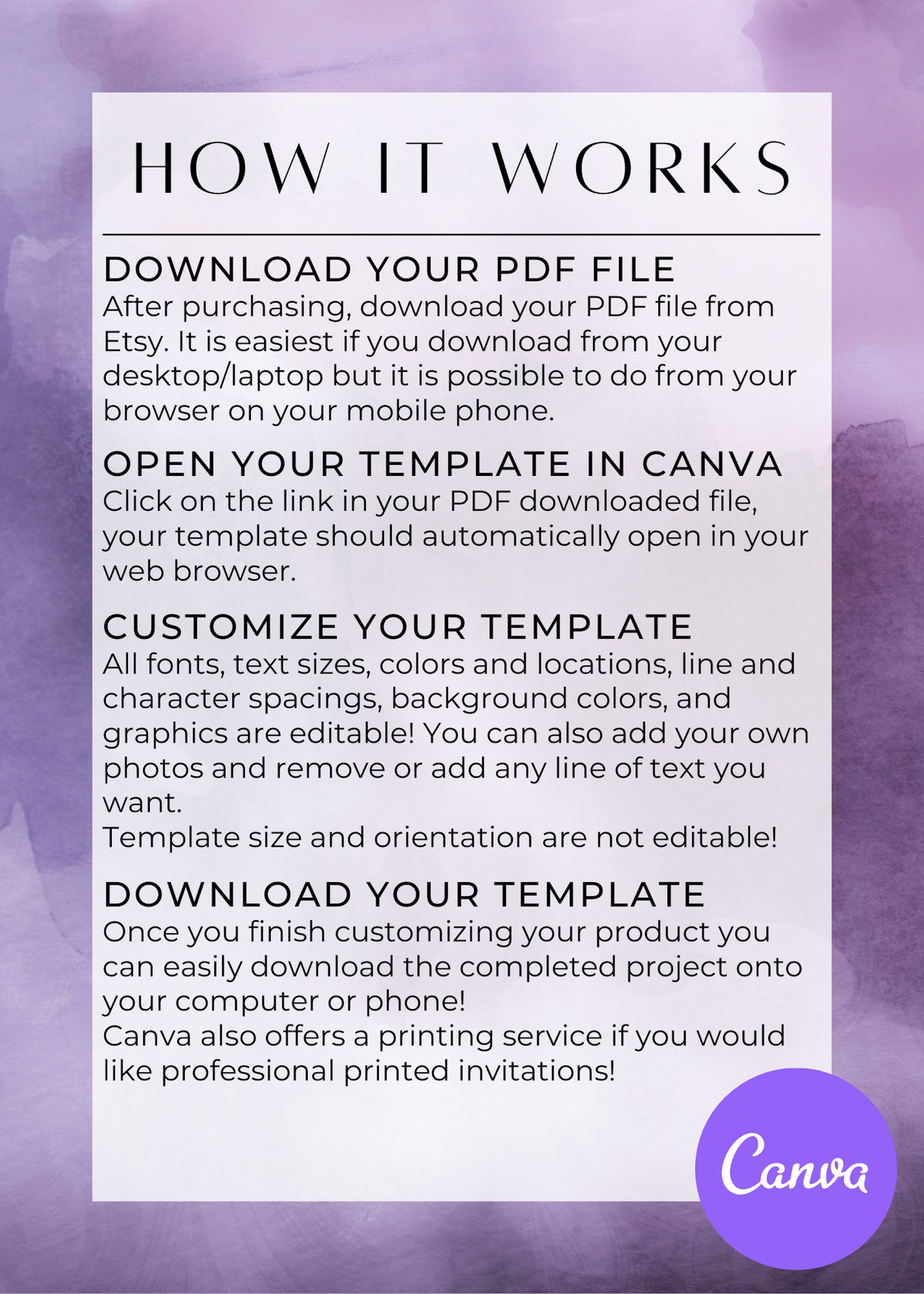 HOW IT WORKS

DOWNLOAD YOUR PDF FILE
After purchasing, download your PDF file from Etsy. It is easiest if you download from your desktop/laptop but it is possible to do from your browser on your mobile phone.

OPEN YOUR TEMPLATE IN CANVA
Click on the link in your PDF downloaded file, your template should automatically open in your web browser.

CUSTOMIZE YOUR TEMPLATE
All fonts, text sizes, colors and locations, line and character spacings, background colors, and graphics are editable! You can also add your own photos and remove or add any line of text you want.
Template size and orientation are not editable!

DOWNLOAD YOUR TEMPLATE
Once you finish customizing your product you can easily download the completed project onto your computer or phone!
Canva also offers a printing service if you would like professional printed invitations!

Canva